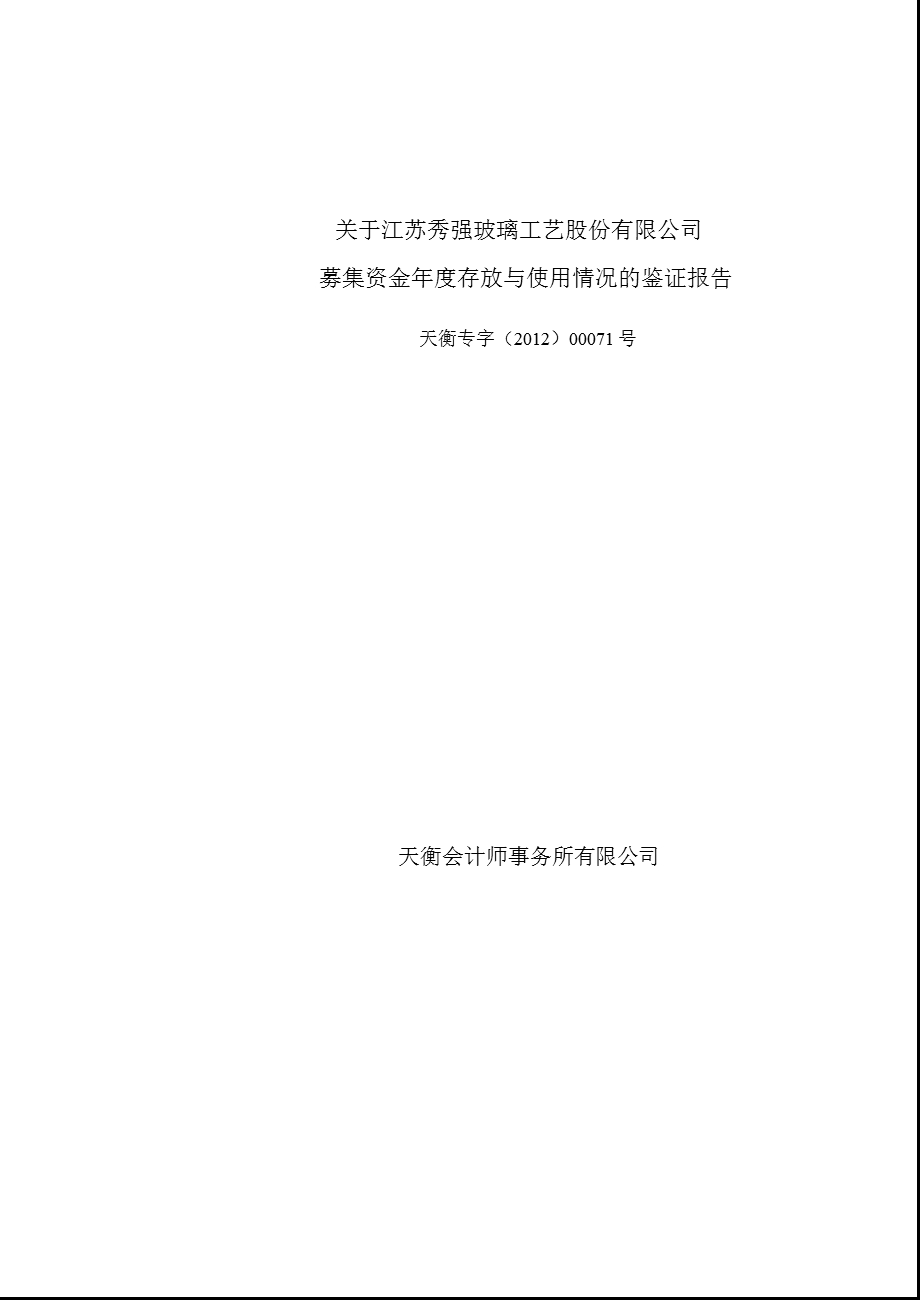 关于江苏秀强玻璃工艺股份有限公司

募集资金年度存放与使用情况的鉴证报告

天衡专字（2012）00071 号

天衡会计师事务所有限公司